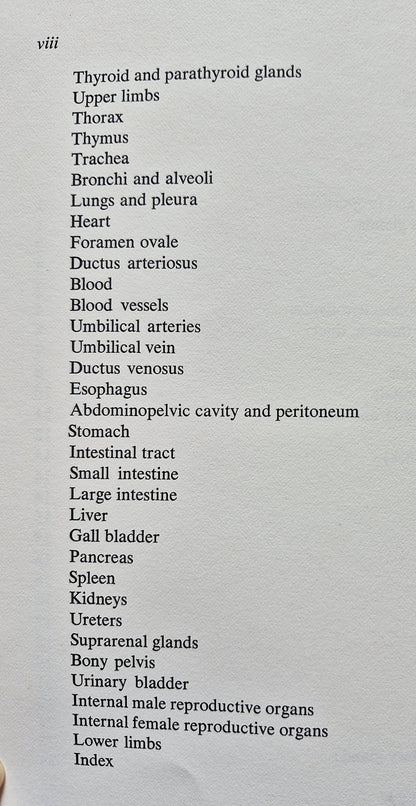 viii

Thyroid and parathyroid glands
Upper limbs
Thorax
Thymus
Trachea
Bronchi and alveoli
Lungs and pleura
Heart
Foramen ovale
Ductus arteriosus
Blood
Blood vessels
Umbilical arteries
Umbilical vein
Ductus venosus
Esophagus
Abdominopelvic cavity and peritoneum
Stomach
Intestinal tract
Small intestine
Large intestine
Liver
Gall bladder
Pancreas
Spleen
Kidneys
Ureters
Suprarenal glands
Bony pelvis
Urinary bladder
Internal male reproductive organs
Internal female reproductive organs
Lower limbs
Index